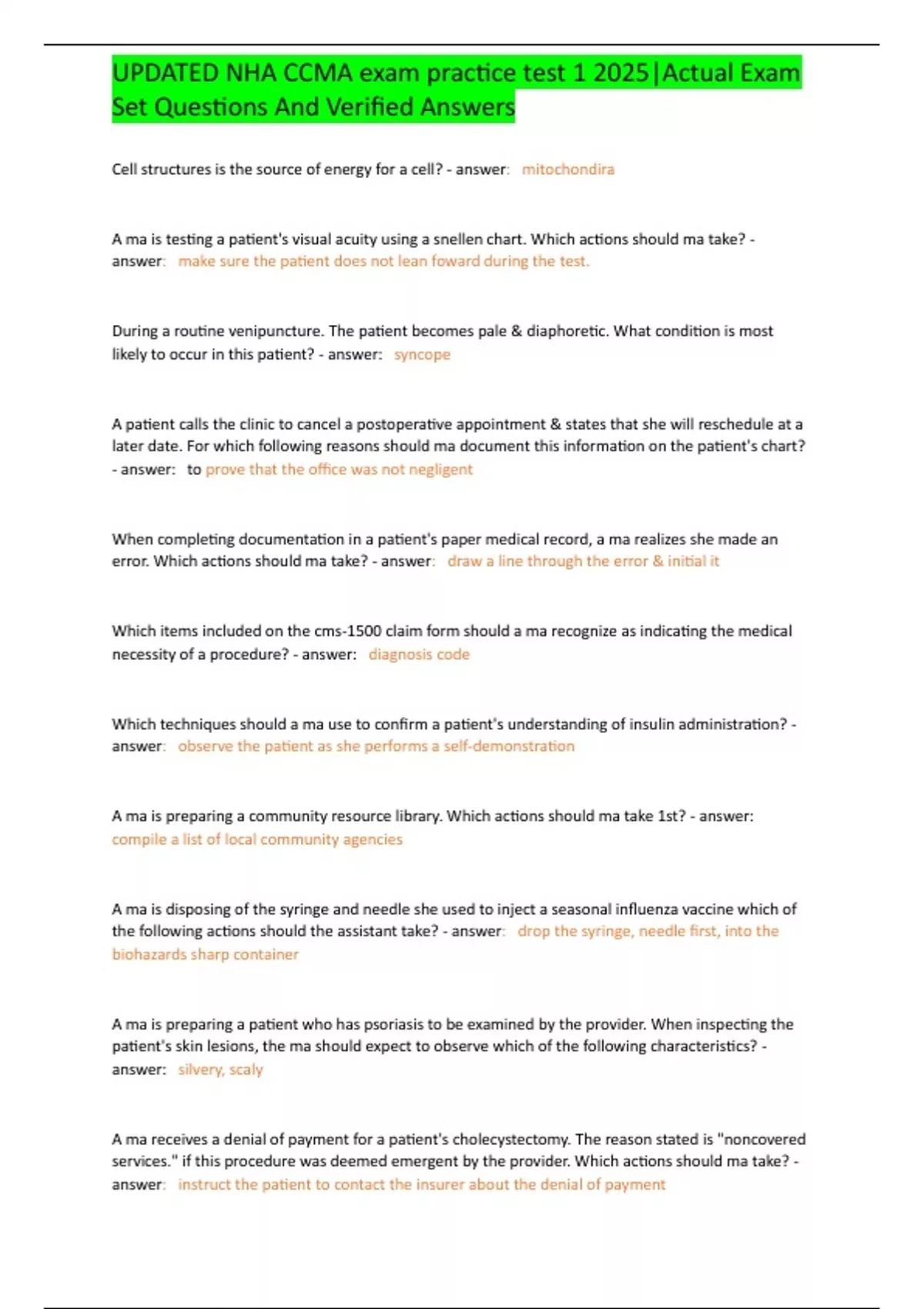 UPDATED NHA CCMA exam practice test 1 2025|Actual Exam Set Questions And Verified Answers

Cell structures is the source of energy for a cell? - answer: mitochondira

A ma is testing a patient's visual acuity using a snellen chart. Which actions should ma take? - answer: make sure the patient does not lean foward during the test.

During a routine venipuncture. The patient becomes pale & diaphoretic. What condition is most likely to occur in this patient? - answer: syncope

A patient calls the clinic to cancel a postoperative appointment & states that she will reschedule at a later date. For which following reasons should ma document this information on the patient's chart? - answer: to prove that the office was not negligent

When completing documentation in a patient's paper medical record, a ma realizes she made an error. Which actions should ma take? - answer: draw a line through the error & initial it

Which items included on the cms-1500 claim form should a ma recognize as indicating the medical necessity of a procedure? - answer: diagnosis code

Which techniques should a ma use to confirm a patient's understanding of insulin administration? - answer: observe the patient as she performs a self-demonstration

A ma is preparing a community resource library. Which actions should ma take 1st? - answer: compile a list of local community agencies

A ma is disposing of the syringe and needle she used to inject a seasonal influenza vaccine which of the following actions should the assistant take? - answer: drop the syringe, needle first, into the biohazards sharp container

A ma is preparing a patient who has psoriasis to be examined by the provider. When inspecting the patient's skin lesions, the ma should expect to observe which of the following characteristics? - answer: silvery, scaly

A ma receives a denial of payment for a patient's cholecystectomy. The reason stated is "noncovered services." if this procedure was deemed emergent by the provider. Which actions should ma take? - answer: instruct the patient to contact the insurer about the denial of payment